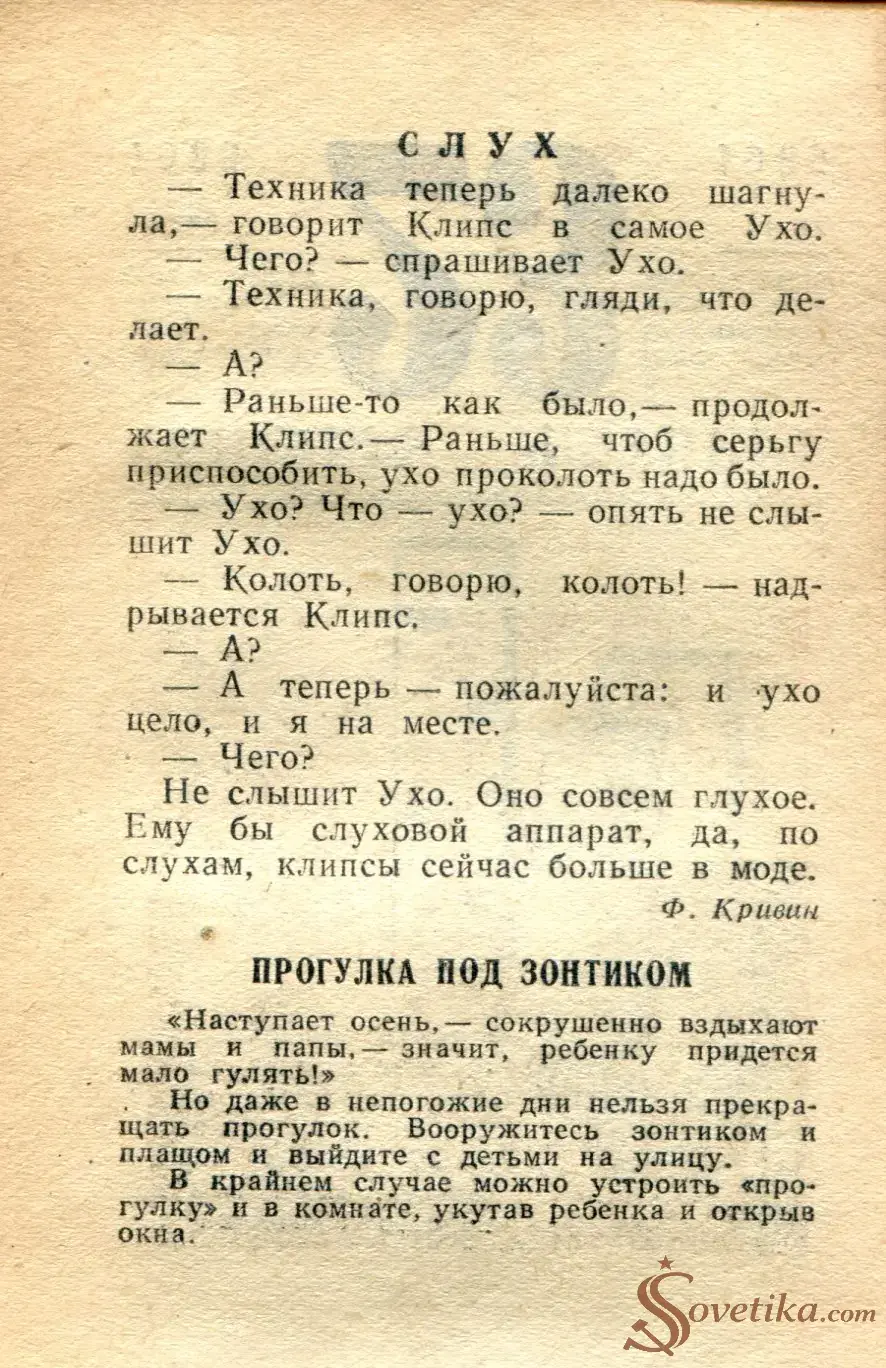 СЛУХ

— Техника теперь далеко шагнула,— говорит Клипс в самое Ухо.

— Чего? — спрашивает Ухо.

— Техника, говорю, гляди, что делает.

— А?

— Раньше-то как было,— продолжает Клипс.— Раньше, чтоб серьгу приспособить, ухо проколоть надо было.

— Ухо? Что — ухо? — опять не слышит Ухо.

— Колоть, говорю, колоть! — надрывается Клипс.

— А?

— А теперь — пожалуйста: и ухо цело, и я на месте.

— Чего?

Не слышит Ухо. Оно совсем глухое. Ему бы слуховой аппарат, да, по слухам, клипсы сейчас больше в моде.

Ф. Кривин

ПРОГУЛКА ПОД ЗОНТИКОМ

«Наступает осень,— сокрушенно вздыхают мамы и папы,— значит, ребенку придется мало гулять!»

Но даже в непогожие дни нельзя прекращать прогулок. Вооружитесь зонтиком и плащом и выйдите с детьми на улицу.

В крайнем случае можно устроить «прогулку» и в комнате, укутав ребенка и открыв окна.

Sovetika.com